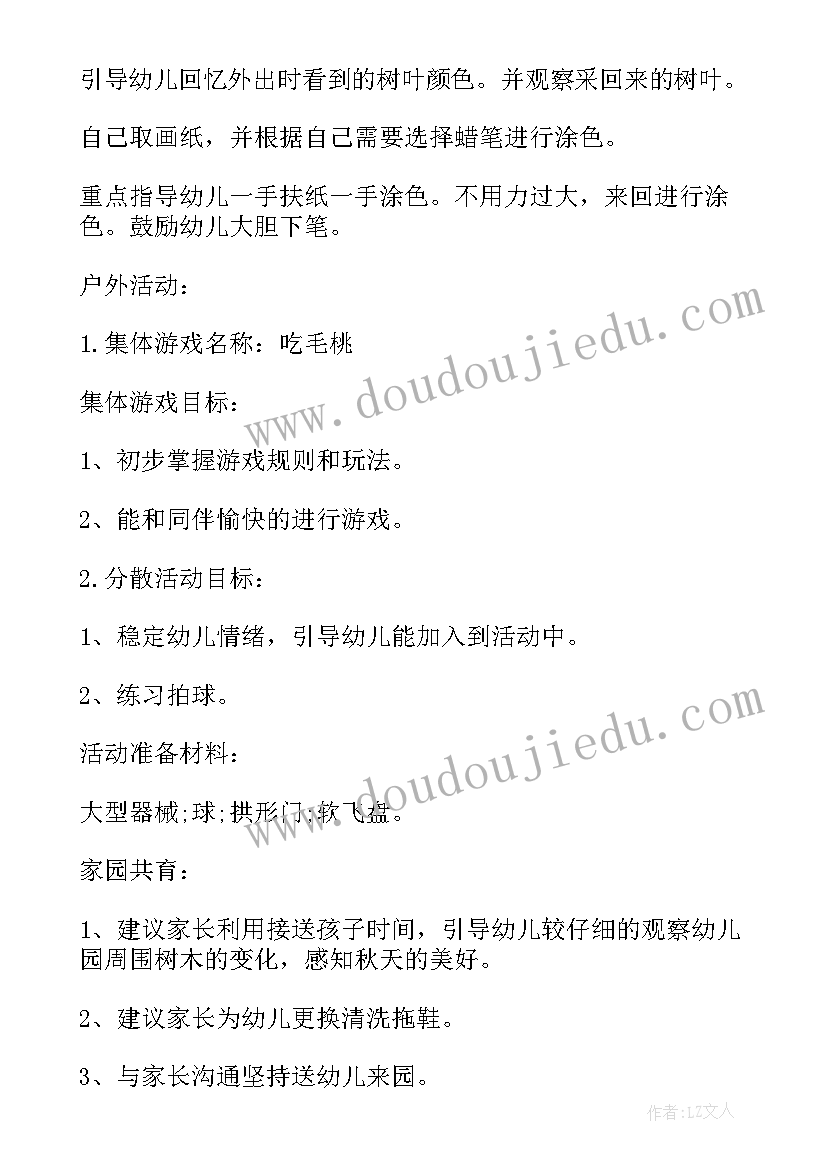 引导幼儿回忆外出时看到的树叶颜色。并观察采回来的树叶。

自己取画纸，并根据自己需要选择蜡笔进行涂色。

重点指导幼儿一手扶纸一手涂色。不用力过大，来回进行涂色。鼓励幼儿大胆下笔。

户外活动：

1.集体游戏名称：吃毛桃

集体游戏目标：

1、初步掌握游戏规则和玩法。

2、能和同伴愉快的进行游戏。

2.分散活动目标：

1、稳定幼儿情绪，引导幼儿能加入到活动中。

2、练习拍球。

活动准备材料：

大型器械;球;拱形门;软飞盘。

家园共育：

1、建议家长利用接送孩子时间，引导幼儿较仔细的观察幼儿园周围树木的变化，感知秋天的美好。

2、建议家长为幼儿更换清洗拖鞋。

3、与家长沟通坚持送幼儿来园。

www.doudoujiedu.com

www.doudoujiedu.com

作者：LZ文人